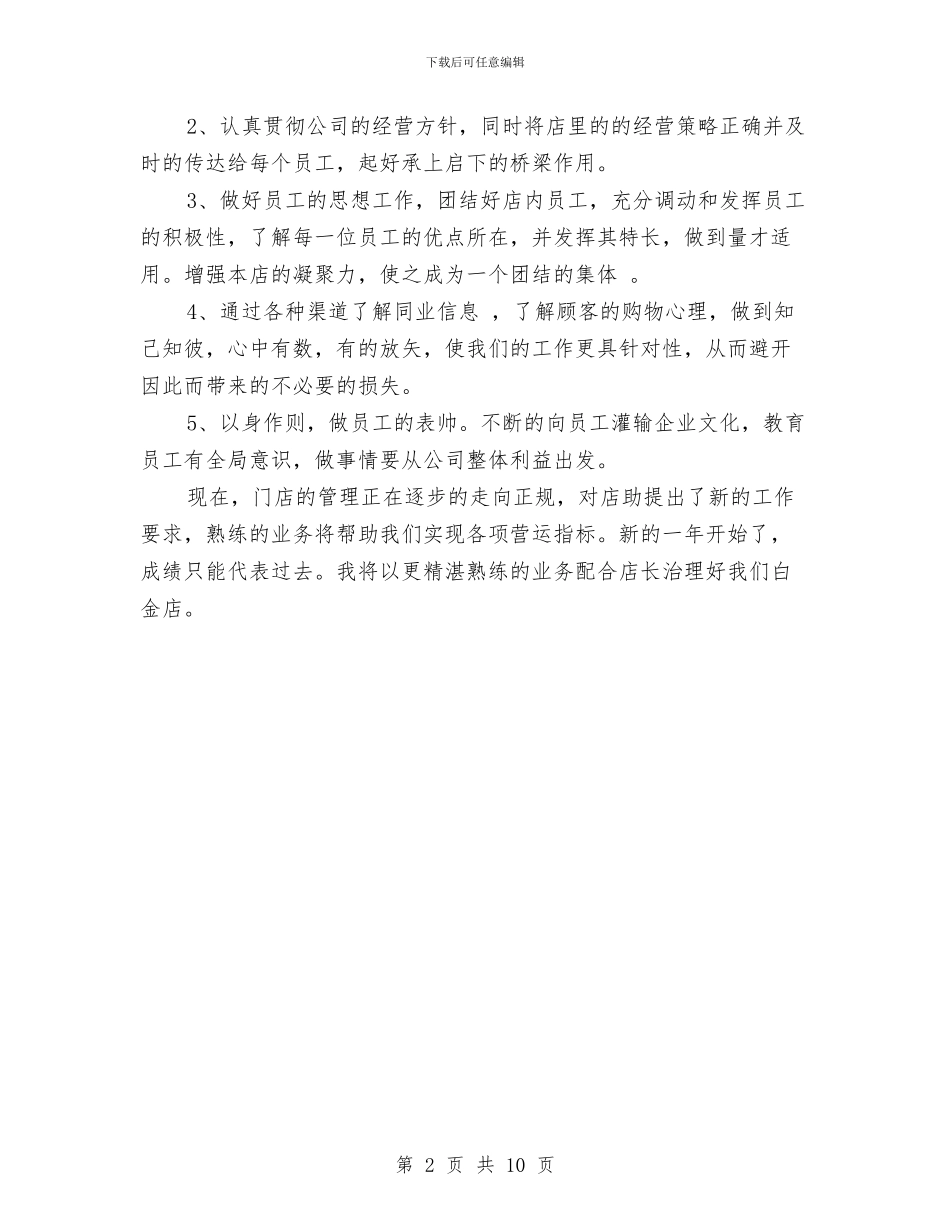 下载后可任意编辑

2、认真贯彻公司的经营方针，同时将店里的的经营策略正确并及时的传达给每个员工，起好承上启下的桥梁作用。

3、做好员工的思想工作，团结好店内员工，充分调动和发挥员工的积极性，了解每一位员工的优点所在，并发挥其特长，做到量才适用。增强本店的凝聚力，使之成为一个团结的集体 。

4、通过各种渠道了解同业信息 ，了解顾客的购物心理，做到知己知彼，心中有数，有的放矢，使我们的工作更具针对性，从而避开因此而带来的不必要的损失。

5、以身作则，做员工的表帅。不断的向员工灌输企业文化，教育员工有全局意识，做事情要从公司整体利益出发。

现在，门店的管理正在逐步的走向正规，对店助提出了新的工作要求，熟练的业务将帮助我们实现各项营运指标。新的一年开始了，成绩只能代表过去。我将以更精湛熟练的业务配合店长治理好我们白金店。

第 2 页 共 10 页